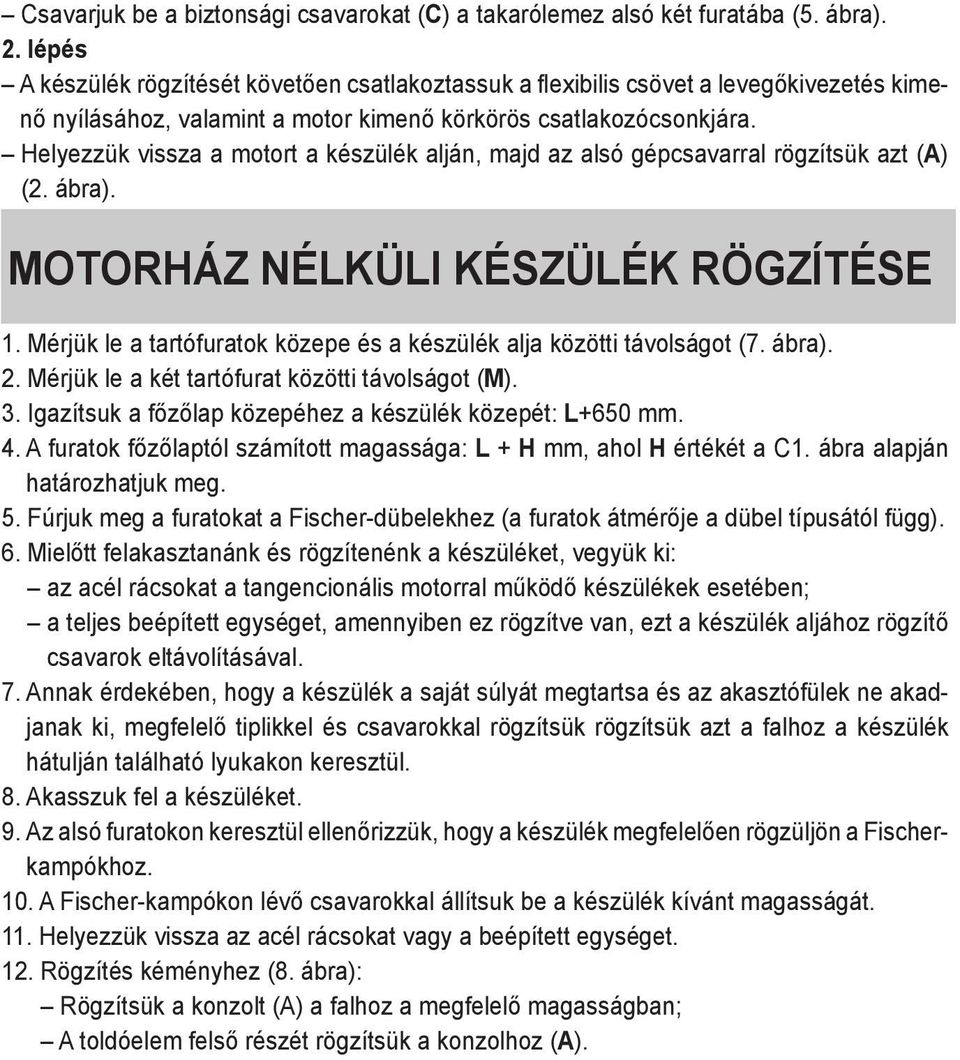 – Csavarjuk be a biztonsági csavarokat (C) a takarólemez alsó két furatába (5. ábra).
2. lépés
– A készülék rögzítését követően csatlakoztassuk a flexibilis csövet a levegőkivezetés kimenő nyílásához, valamint a motor kimenő körkörös csatlakozócsonkjára.
– Helyezzük vissza a motort a készülék alján, majd az alsó gépcsavarral rögzítsük azt (A) (2. ábra).

MOTORHÁZ NÉLKÜLI KÉSZÜLÉK RÖGZÍTÉSE

1. Mérjük le a tartófuratok közepe és a készülék alja közötti távolságot (7. ábra).
2. Mérjük le a két tartófurat közötti távolságot (M).
3. Igazítsuk a főzőlap közepéhez a készülék közepét: L+650 mm.
4. A furatok főzőlaptól számított magassága: L + H mm, ahol H értékét a C1. ábra alapján határozhatjuk meg.
5. Fúrjuk meg a furatokat a Fischer-dübelekhez (a furatok átmérője a dübel típusától függ).
6. Mielőtt felakasztanánk és rögzítenénk a készüléket, vegyük ki:
– az acél rácsokat a tangencionális motorral működő készülékek esetében;
– a teljes beépített egységet, amennyiben ez rögzítve van, ezt a készülék aljához rögzítő csavarok eltávolításával.
7. Annak érdekében, hogy a készülék a saját súlyát megtartsa és az akasztófülek ne akadjanak ki, megfelelő tiplikkel és csavarokkal rögzítsük rögzítsük azt a falhoz a készülék hátulján található lyukakon keresztül.
8. Akasszuk fel a készüléket.
9. Az alsó furatokon keresztül ellenőrizzük, hogy a készülék megfelelően rögzüljön a Fischer-kampókhoz.
10. A Fischer-kampókon lévő csavarokkal állítsuk be a készülék kívánt magasságát.
11. Helyezzük vissza az acél rácsokat vagy a beépített egységet.
12. Rögzítés kéményhez (8. ábra):
– Rögzítsük a konzolt (A) a falhoz a megfelelő magasságban;
– A toldóelem felső részét rögzítsük a konzolhoz (A).